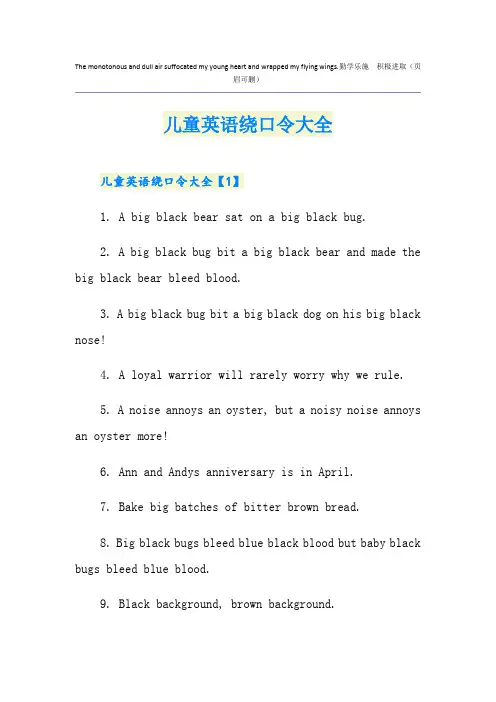 The monotonous and dull air suffocated my young heart and wrapped my flying wings.勤学乐施 积极进取（页眉可删）

儿童英语绕口令大全

儿童英语绕口令大全【1】

1. A big black bear sat on a big black bug.

2. A big black bug bit a big black bear and made the big black bear bleed blood.

3. A big black bug bit a big black dog on his big black nose!

4. A loyal warrior will rarely worry why we rule.

5. A noise annoys an oyster, but a noisy noise annoys an oyster more!

6. Ann and Andys anniversary is in April.

7. Bake big batches of bitter brown bread.

8. Big black bugs bleed blue black blood but baby black bugs bleed blue blood.

9. Black background, brown background.